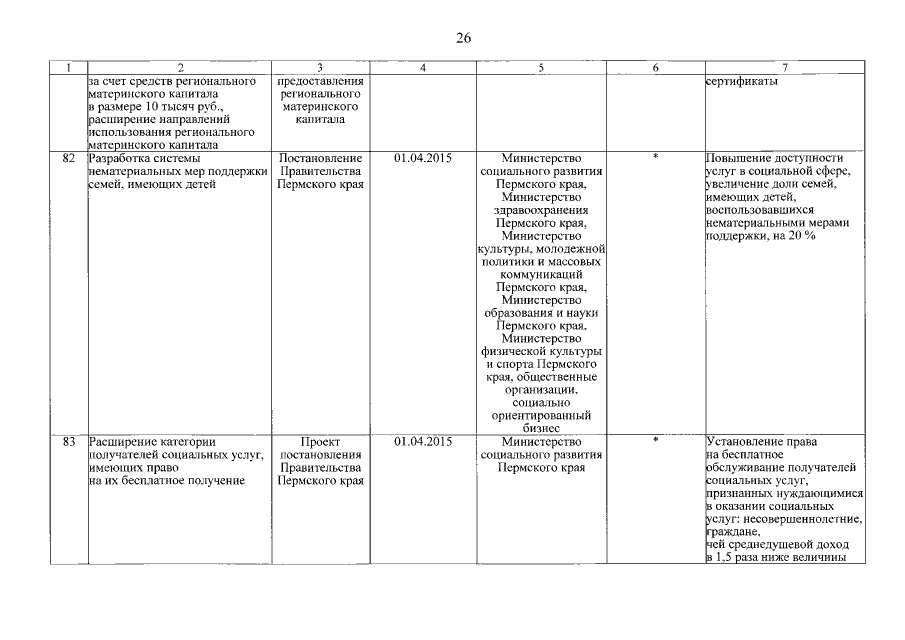 26

| 1 | 2 | 3 | 4 | 5 | 6 | 7 |
|---|---|---|---|---|---|---|
| | за счет средств регионального материнского капитала в размере 10 тысяч руб., расширение направлений использования регионального материнского капитала | предоставления регионального материнского капитала | | | | сертификаты |
| 82 | Разработка системы нематериальных мер поддержки семей, имеющих детей | Постановление Правительства Пермского края | 01.04.2015 | Министерство социального развития Пермского края, Министерство здравоохранения Пермского края, Министерство культуры, молодежной политики и массовых коммуникаций Пермского края, Министерство образования и науки Пермского края, Министерство физической культуры и спорта Пермского края, общественные организации, социально ориентированный бизнес | * | Повышение доступности услуг в социальной сфере, увеличение доли семей, имеющих детей, воспользовавшихся нематериальными мерами поддержки, на 20 % |
| 83 | Расширение категории получателей социальных услуг, имеющих право на их бесплатное получение | Проект постановления Правительства Пермского края | 01.04.2015 | Министерство социального развития Пермского края | * | Установление права на бесплатное обслуживание получателей социальных услуг, признанных нуждающимися в оказании социальных услуг: несовершеннолетние, граждане, чей среднедушевой доход в 1,5 раза ниже величины |